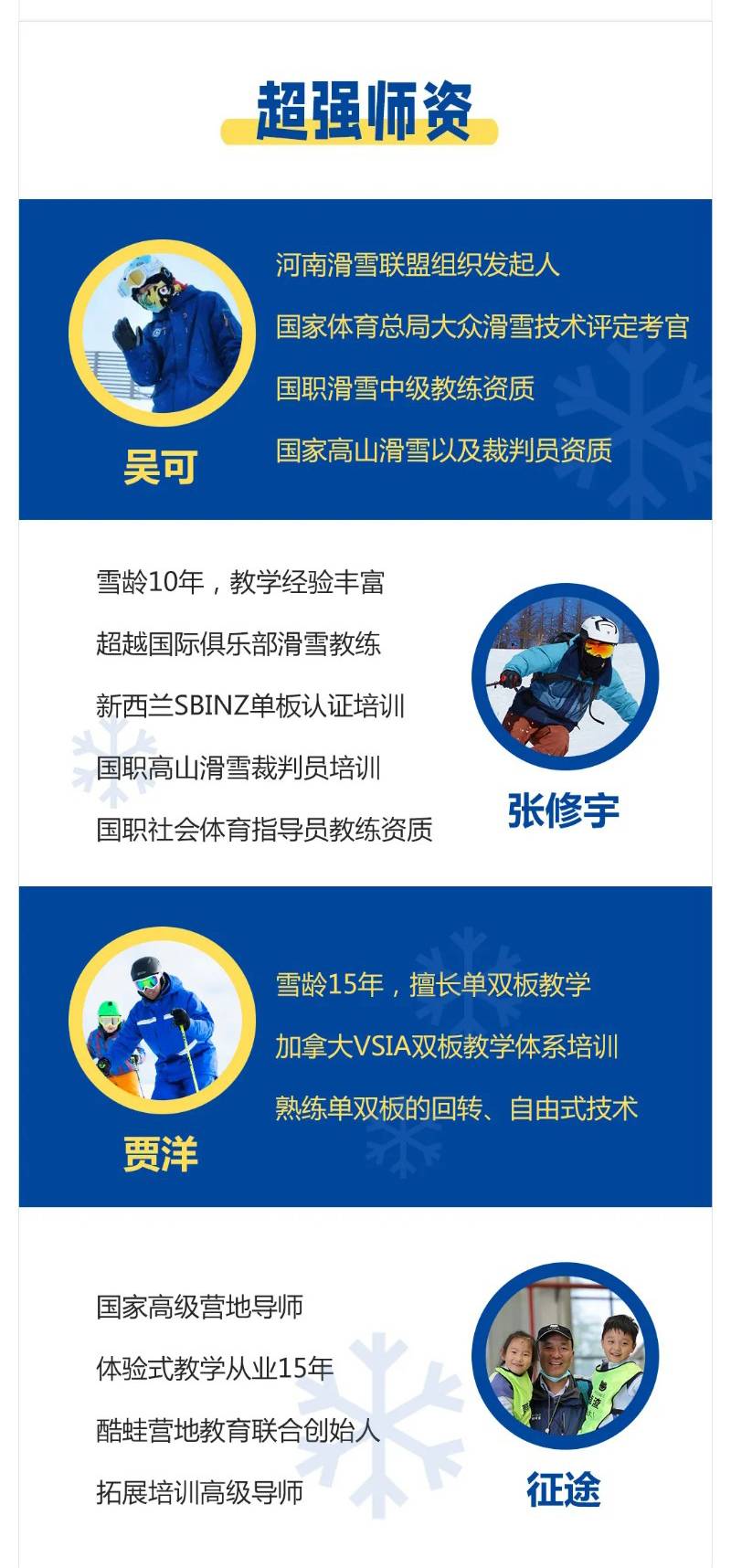 超强师资

吴可

河南滑雪联盟组织发起人

国家体育总局大众滑雪技术评定考官

国职滑雪中级教练资质

国家高山滑雪以及裁判员资质

雪龄10年，教学经验丰富

超越国际俱乐部滑雪教练

新西兰SBINZ单板认证培训

国职高山滑雪裁判员培训

国职社会体育指导员教练资质

张修宇

贾洋

雪龄15年，擅长单双板教学

加拿大VSIA双板教学体系培训

熟练单双板的回转、自由式技术

国家高级营地导师

体验式教学从业15年

酷蛙营地教育联合创始人

拓展培训高级导师

征途